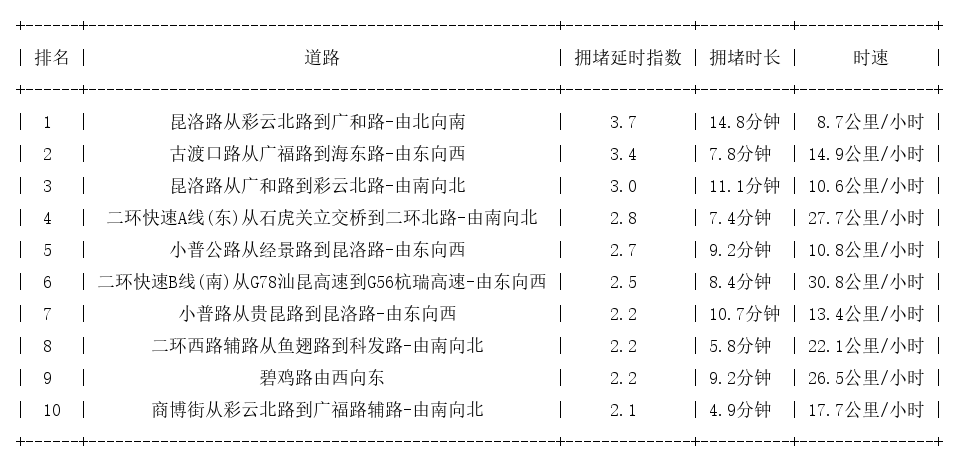 | 排名 | 道路 | 拥堵延时指数 | 拥堵时长 | 时速 |
|---|---|---|---|---|
| 1 | 昆洛路从彩云北路到广和路-由北向南 | 3.7 | 14.8分钟 | 8.7公里/小时 |
| 2 | 古渡口路从广福路到海东路-由东向西 | 3.4 | 7.8分钟 | 14.9公里/小时 |
| 3 | 昆洛路从广和路到彩云北路-由南向北 | 3.0 | 11.1分钟 | 10.6公里/小时 |
| 4 | 二环快速A线(东)从石虎关立交桥到二环北路-由南向北 | 2.8 | 7.4分钟 | 27.7公里/小时 |
| 5 | 小普公路从经景路到昆洛路-由东向西 | 2.7 | 9.2分钟 | 10.8公里/小时 |
| 6 | 二环快速B线(南)从G78汕昆高速到G56杭瑞高速-由东向西 | 2.5 | 8.4分钟 | 30.8公里/小时 |
| 7 | 小普路从贵昆路到昆洛路-由东向西 | 2.2 | 10.7分钟 | 13.4公里/小时 |
| 8 | 二环西路辅路从鱼翅路到科发路-由南向北 | 2.2 | 5.8分钟 | 22.1公里/小时 |
| 9 | 碧鸡路由西向东 | 2.2 | 9.2分钟 | 26.5公里/小时 |
| 10 | 商博街从彩云北路到广福路辅路-由南向北 | 2.1 | 4.9分钟 | 17.7公里/小时 |